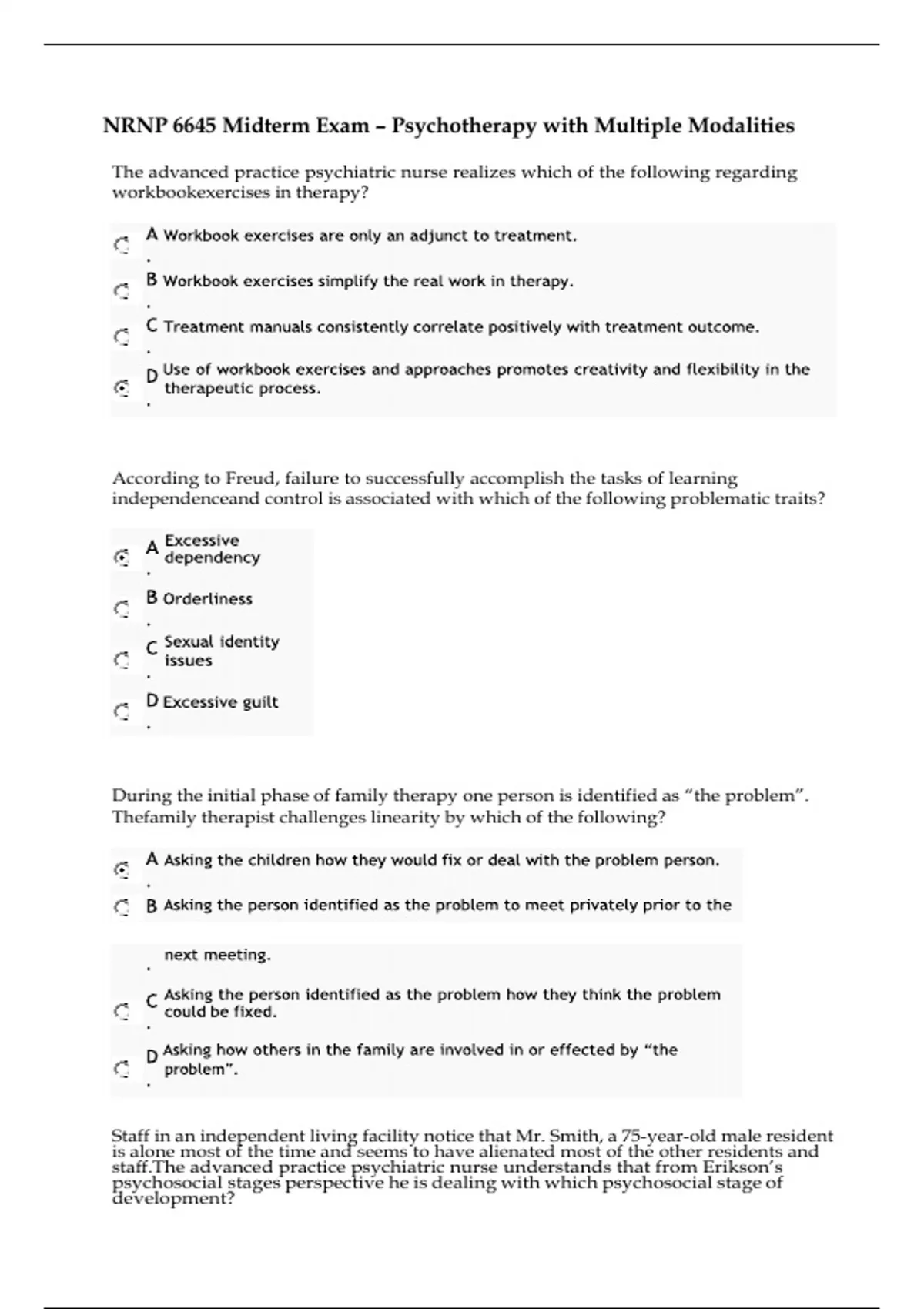 NRNP 6645 Midterm Exam – Psychotherapy with Multiple Modalities

The advanced practice psychiatric nurse realizes which of the following regarding workbookexercises in therapy?

A. Workbook exercises are only an adjunct to treatment.

B. Workbook exercises simplify the real work in therapy.

C. Treatment manuals consistently correlate positively with treatment outcome.

D. Use of workbook exercises and approaches promotes creativity and flexibility in the therapeutic process.

According to Freud, failure to successfully accomplish the tasks of learning independenceand control is associated with which of the following problematic traits?

A. Excessive dependency

B. Orderliness

C. Sexual identity issues

D. Excessive guilt

During the initial phase of family therapy one person is identified as “the problem”. Thefamily therapist challenges linearity by which of the following?

A. Asking the children how they would fix or deal with the problem person.

B. Asking the person identified as the problem to meet privately prior to the next meeting.

C. Asking the person identified as the problem how they think the problem could be fixed.

D. Asking how others in the family are involved in or effected by “the problem”.

Staff in an independent living facility notice that Mr. Smith, a 75-year-old male resident is alone most of the time and seems to have alienated most of the other residents and staff.The advanced practice psychiatric nurse understands that from Erikson’s psychosocial stages perspective he is dealing with which psychosocial stage of development?